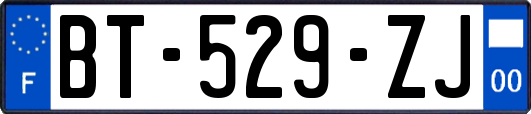 F
BT-529-ZJ
00